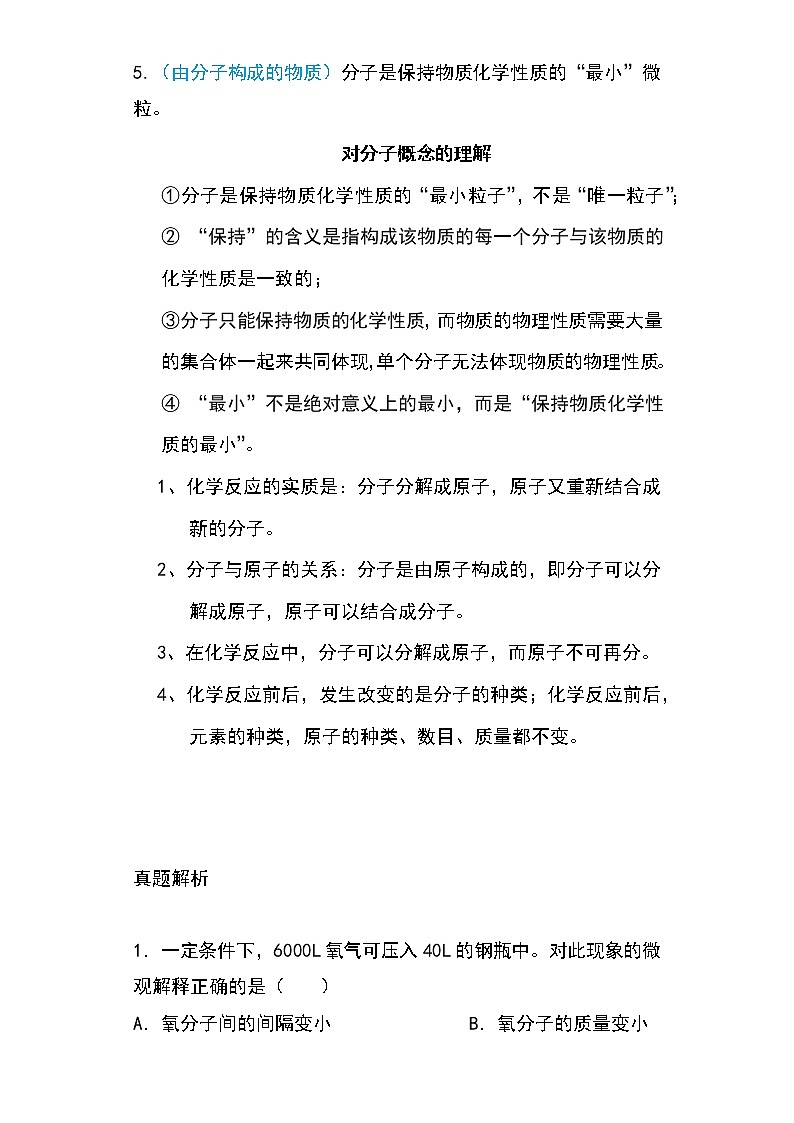 5.（由分子构成的物质）分子是保持物质化学性质的“最小”微粒。

对分子概念的理解

①分子是保持物质化学性质的“最小粒子”，不是“唯一粒子”；

② “保持”的含义是指构成该物质的每一个分子与该物质的化学性质是一致的；

③分子只能保持物质的化学性质，而物质的物理性质需要大量的集合体一起来共同体现，单个分子无法体现物质的物理性质。

④ “最小”不是绝对意义上的最小，而是“保持物质化学性质的最小”。

1、化学反应的实质是：分子分解成原子，原子又重新结合成新的分子。

2、分子与原子的关系：分子是由原子构成的，即分子可以分解成原子，原子可以结合成分子。

3、在化学反应中，分子可以分解成原子，而原子不可再分。

4、化学反应前后，发生改变的是分子的种类；化学反应前后，元素的种类，原子的种类、数目、质量都不变。

真题解析

1．一定条件下，6000L 氧气可压入 40L 的钢瓶中。对此现象的微观解释正确的是（　　）

A．氧分子间的间隔变小　　　　B．氧分子的质量变小